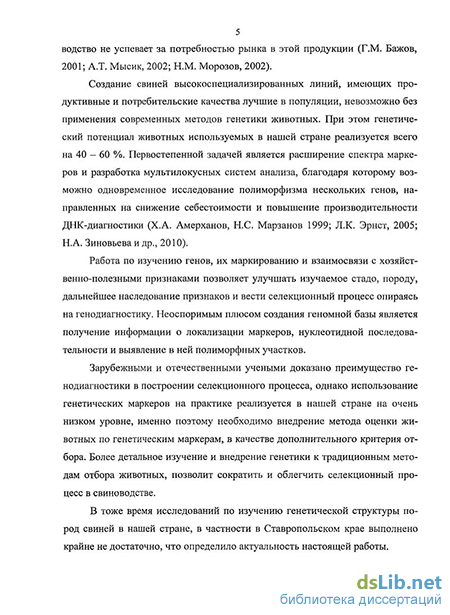 5

водство не успевает за потребностью рынка в этой продукции (Г.М. Бажов, 2001; А.Т. Мысик, 2002; Н.М. Морозов, 2002).

Создание свиней высокоспециализированных линий, имеющих продуктивные и потребительские качества лучшие в популяции, невозможно без применения современных методов генетики животных. При этом генетический потенциал животных используемых в нашей стране реализуется всего на 40 – 60 %. Первостепенной задачей является расширение спектра маркеров и разработка мультилокусных систем анализа, благодаря которому возможно одновременное исследование полиморфизма нескольких генов, направленных на снижение себестоимости и повышение производительности ДНК-диагностики (Х.А. Амерханов, Н.С. Марзанов 1999; Л.К. Эрнст, 2005; Н.А. Зиновьева и др., 2010).

Работа по изучению генов, их маркированию и взаимосвязи с хозяйственно-полезными признаками позволяет улучшать изучаемое стадо, породу, дальнейшее наследование признаков и вести селекционный процесс опираясь на генодиагностику. Неоспоримым плюсом создания геномной базы является получение информации о локализации маркеров, нуклеотидной последовательности и выявление в ней полиморфных участков.

Зарубежными и отечественными учеными доказано преимущество генодиагностики в построении селекционного процесса, однако использование генетических маркеров на практике реализуется в нашей стране на очень низком уровне, именно поэтому необходимо внедрение метода оценки животных по генетическим маркерам, в качестве дополнительного критерия отбора. Более детальное изучение и внедрение генетики к традиционным методам отбора животных, позволит сократить и облегчить селекционный процесс в свиноводстве.

В тоже время исследований по изучению генетической структуры пород свиней в нашей стране, в частности в Ставропольском крае выполнено крайне не достаточно, что определило актуальность настоящей работы.

dsLib.net
библиотека диссертаций